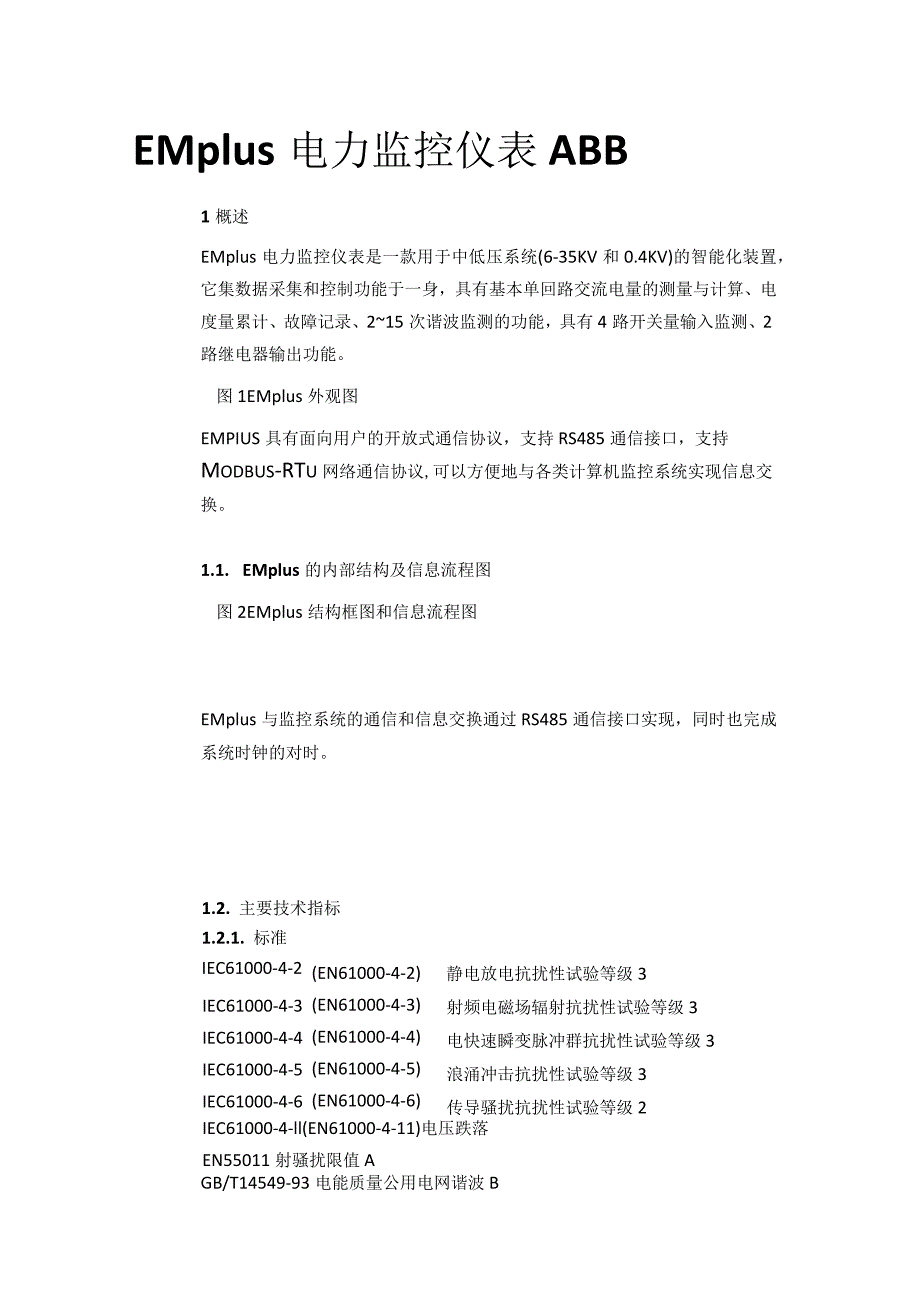 EMplus 电力监控仪表 ABB

1 概述

EMplus 电力监控仪表是一款用于中低压系统(6-35KV 和 0.4KV)的智能化装置，它集数据采集和控制功能于一身，具有基本单回路交流电量的测量与计算、电度量累计、故障记录、2~15 次谐波监测的功能，具有 4 路开关量输入监测、2 路继电器输出功能。

图 1EMplus 外观图

EMPIUS 具有面向用户的开放式通信协议，支持 RS485 通信接口，支持 MODBUS-RTU 网络通信协议，可以方便地与各类计算机监控系统实现信息交换。

1.1. EMplus 的内部结构及信息流程图

图 2EMplus 结构框图和信息流程图

EMplus 与监控系统的通信和信息交换通过 RS485 通信接口实现，同时也完成系统时钟的对时。

1.2. 主要技术指标

1.2.1. 标准

IEC61000-4-2 (EN61000-4-2) 静电放电抗扰性试验等级 3

IEC61000-4-3 (EN61000-4-3) 射频电磁场辐射抗扰性试验等级 3

IEC61000-4-4 (EN61000-4-4) 电快速瞬变脉冲群抗扰性试验等级 3

IEC61000-4-5 (EN61000-4-5) 浪涌冲击抗扰性试验等级 3

IEC61000-4-6 (EN61000-4-6) 传导骚扰抗扰性试验等级 2

IEC61000-4-ll(EN61000-4-11)电压跌落

EN55011 射骚扰限值 A

GB/T14549-93 电能质量公用电网谐波 B